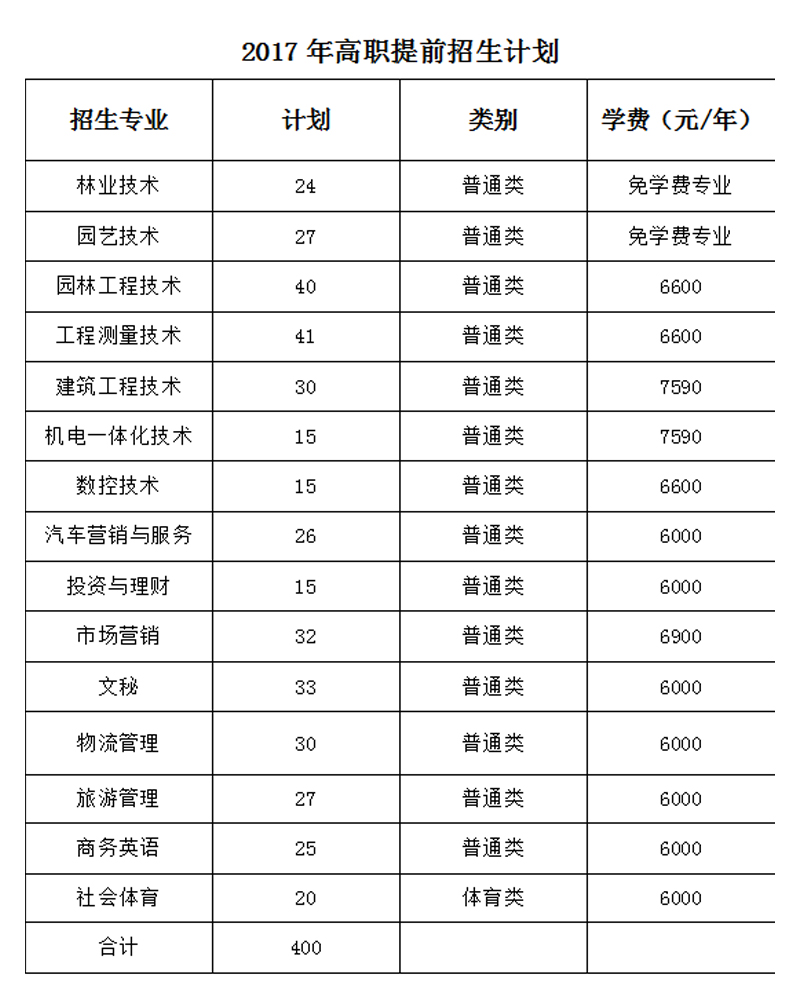 2017 年高职提前招生计划

| 招生专业 | 计划 | 类别 | 学费（元/年） |
|---|---|---|---|
| 林业技术 | 24 | 普通类 | 免学费专业 |
| 园艺技术 | 27 | 普通类 | 免学费专业 |
| 园林工程技术 | 40 | 普通类 | 6600 |
| 工程测量技术 | 41 | 普通类 | 6600 |
| 建筑工程技术 | 30 | 普通类 | 7590 |
| 机电一体化技术 | 15 | 普通类 | 7590 |
| 数控技术 | 15 | 普通类 | 6600 |
| 汽车营销与服务 | 26 | 普通类 | 6000 |
| 投资与理财 | 15 | 普通类 | 6000 |
| 市场营销 | 32 | 普通类 | 6900 |
| 文秘 | 33 | 普通类 | 6000 |
| 物流管理 | 30 | 普通类 | 6000 |
| 旅游管理 | 27 | 普通类 | 6000 |
| 商务英语 | 25 | 普通类 | 6000 |
| 社会体育 | 20 | 体育类 | 6000 |
| 合计 | 400 | | |